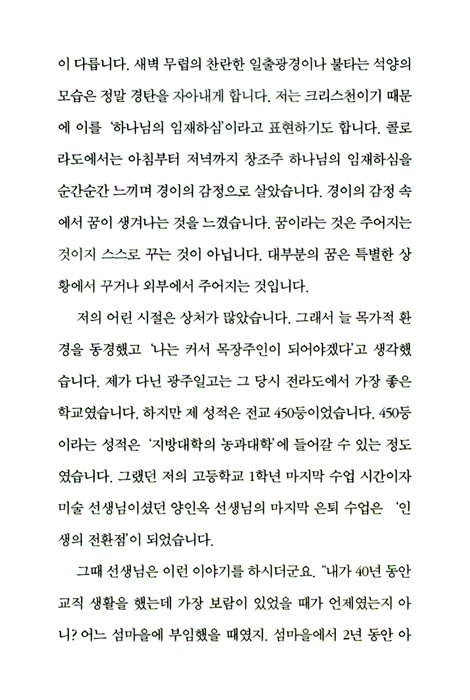 이 다릅니다. 새벽 무렵의 찬란한 일출광경이나 불타는 석양의 모습은 정말 경탄을 자아내게 합니다. 저는 크리스천이기 때문에 이를 '하나님의 임재하심'이라고 표현하기도 합니다. 콜로라도에서는 아침부터 저녁까지 창조주 하나님의 임재하심을 순간순간 느끼며 경이의 감정으로 살았습니다. 경이의 감정 속에서 꿈이 생겨나는 것을 느꼈습니다. 꿈이라는 것은 주어지는 것이지 스스로 꾸는 것이 아닙니다. 대부분의 꿈은 특별한 상황에서 꾸거나 외부에서 주어지는 것입니다.

저의 어린 시절은 상처가 많았습니다. 그래서 늘 목가적 환경을 동경했고 '나는 커서 목장주인이 되어야겠다'고 생각했습니다. 제가 다닌 광주일고는 그 당시 전라도에서 가장 좋은 학교였습니다. 하지만 제 성적은 전교 450등이었습니다. 450등이라는 성적은 '지방대학의 농과대학'에 들어갈 수 있는 정도였습니다. 그랬던 저의 고등학교 1학년 마지막 수업 시간이자 미술 선생님이셨던 양인옥 선생님의 마지막 은퇴 수업은 '인생의 전환점'이 되었습니다.

그때 선생님은 이런 이야기를 하시더군요. "내가 40년 동안 교직 생활을 했는데 가장 보람이 있었을 때가 언제였는지 아니? 어느 섬마을에 부임했을 때였지. 섬마을에서 2년 동안 아